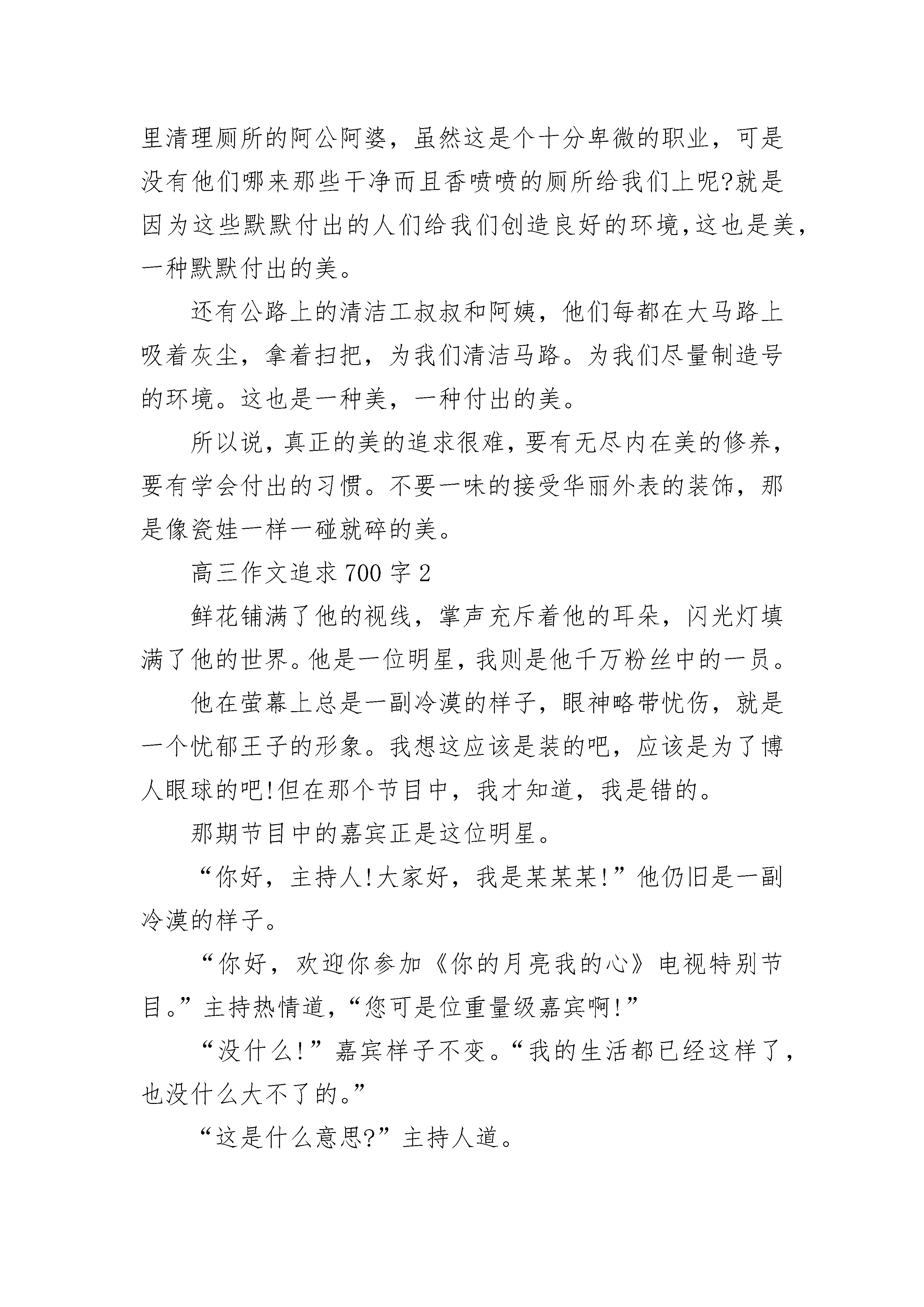 里清理厕所的阿公阿婆，虽然这是个十分卑微的职业，可是没有他们哪来那些干净而且香喷喷的厕所给我们上呢?就是因为这些默默付出的人们给我们创造良好的环境,这也是美，一种默默付出的美。

还有公路上的清洁工叔叔和阿姨，他们每都在大马路上吸着灰尘，拿着扫把，为我们清洁马路。为我们尽量制造号的环境。这也是一种美，一种付出的美。

所以说,真正的美的追求很难,要有无尽内在美的修养,要有学会付出的习惯。不要一味的接受华丽外表的装饰，那是像瓷娃一样一碰就碎的美。

高三作文追求 700 字 2

鲜花铺满了他的视线，掌声充斥着他的耳朵，闪光灯填满了他的世界。他是一位明星，我则是他千万粉丝中的一员。

他在萤幕上总是一副冷漠的样子，眼神略带忧伤，就是一个忧郁王子的形象。我想这应该是装的吧，应该是为了博人眼球的吧!但在那个节目中，我才知道，我是错的。

那期节目中的嘉宾正是这位明星。

“你好，主持人!大家好，我是某某某!”他仍旧是一副冷漠的样子。

“你好，欢迎你参加《你的月亮我的心》电视特别节目。”主持热情道，“您可是位重量级嘉宾啊!”

“没什么!”嘉宾样子不变。“我的生活都已经这样了，也没什么大不了的。”

“这是什么意思?”主持人道。